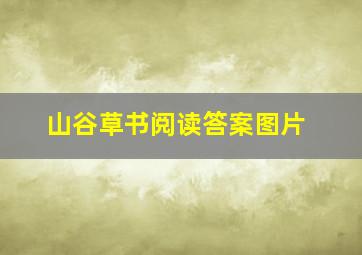 山谷草书阅读答案图片